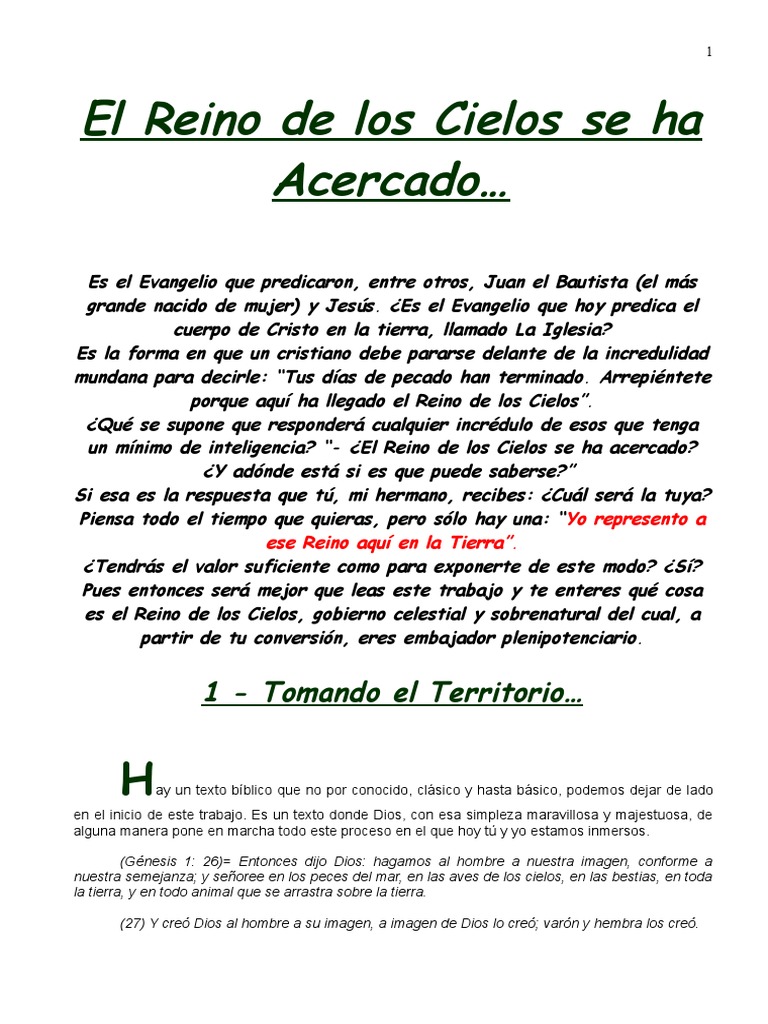 1

El Reino de los Cielos se ha Acercado…

Es el Evangelio que predicaron, entre otros, Juan el Bautista (el más grande nacido de mujer) y Jesús. ¿Es el Evangelio que hoy predica el cuerpo de Cristo en la tierra, llamado La Iglesia?
Es la forma en que un cristiano debe pararse delante de la incredulidad mundana para decirle: "Tus días de pecado han terminado. Arrepiéntete porque aquí ha llegado el Reino de los Cielos".
¿Qué se supone que responderá cualquier incrédulo de esos que tenga un mínimo de inteligencia? "- ¿El Reino de los Cielos se ha acercado? ¿Y adónde está si es que puede saberse?"
Si esa es la respuesta que tú, mi hermano, recibes: ¿Cuál será la tuya? Piensa todo el tiempo que quieras, pero sólo hay una: "Yo represento a ese Reino aquí en la Tierra".
¿Tendrás el valor suficiente como para exponerte de este modo? ¿Sí? Pues entonces será mejor que leas este trabajo y te enteres qué cosa es el Reino de los Cielos, gobierno celestial y sobrenatural del cual, a partir de tu conversión, eres embajador plenipotenciario.

1 - Tomando el Territorio…

Hay un texto bíblico que no por conocido, clásico y hasta básico, podemos dejar de lado en el inicio de este trabajo. Es un texto donde Dios, con esa simpleza maravillosa y majestuosa, de alguna manera pone en marcha todo este proceso en el que hoy tú y yo estamos inmersos.

(Génesis 1: 26)= Entonces dijo Dios: hagamos al hombre a nuestra imagen, conforme a nuestra semejanza; y señoree en los peces del mar, en las aves de los cielos, en las bestias, en toda la tierra, y en todo animal que se arrastra sobre la tierra.

(27) Y creó Dios al hombre a su imagen, a imagen de Dios lo creó; varón y hembra los creó.